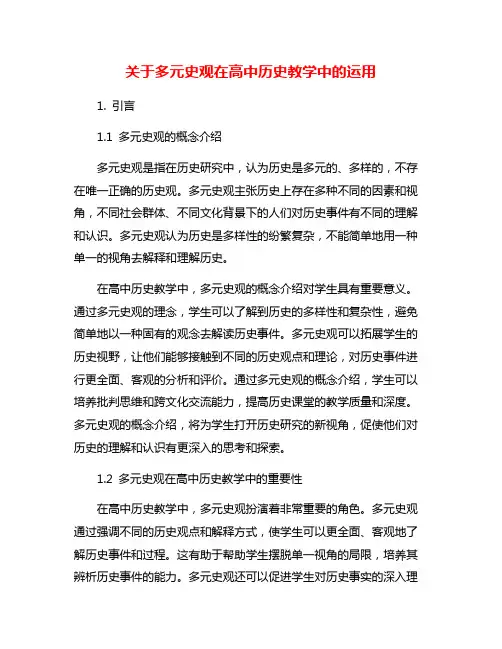 关于多元史观在高中历史教学中的运用

1. 引言

1.1 多元史观的概念介绍

多元史观是指在历史研究中，认为历史是多元的、多样的，不存在唯一正确的历史观。多元史观主张历史上存在多种不同的因素和视角，不同社会群体、不同文化背景下的人们对历史事件有不同的理解和认识。多元史观认为历史是多样性的纷繁复杂，不能简单地用一种单一的视角去解释和理解历史。

在高中历史教学中，多元史观的概念介绍对学生具有重要意义。通过多元史观的理念，学生可以了解到历史的多样性和复杂性，避免简单地以一种固有的观念去解读历史事件。多元史观可以拓展学生的历史视野，让他们能够接触到不同的历史观点和理论，对历史事件进行更全面、客观的分析和评价。通过多元史观的概念介绍，学生可以培养批判思维和跨文化交流能力，提高历史课堂的教学质量和深度。多元史观的概念介绍，将为学生打开历史研究的新视角，促使他们对历史的理解和认识有更深入的思考和探索。

1.2 多元史观在高中历史教学中的重要性

在高中历史教学中，多元史观扮演着非常重要的角色。多元史观通过强调不同的历史观点和解释方式，使学生可以更全面、客观地了解历史事件和过程。这有助于帮助学生摆脱单一视角的局限，培养其辨析历史事件的能力。多元史观还可以促进学生对历史事实的深入理